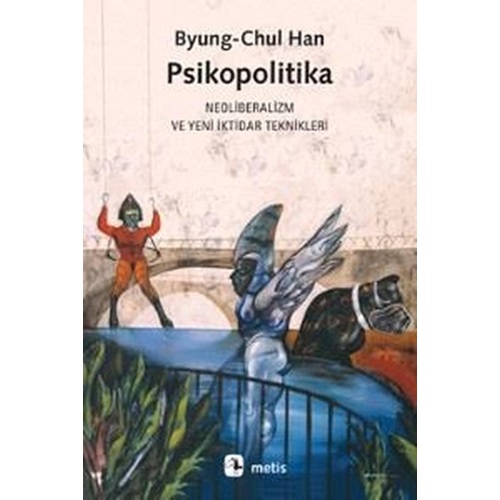 Byung-Chul Han
Psikopolitika

NEOLİBERALİZM
VE YENİ İKTİDAR TEKNİKLERİ

metis